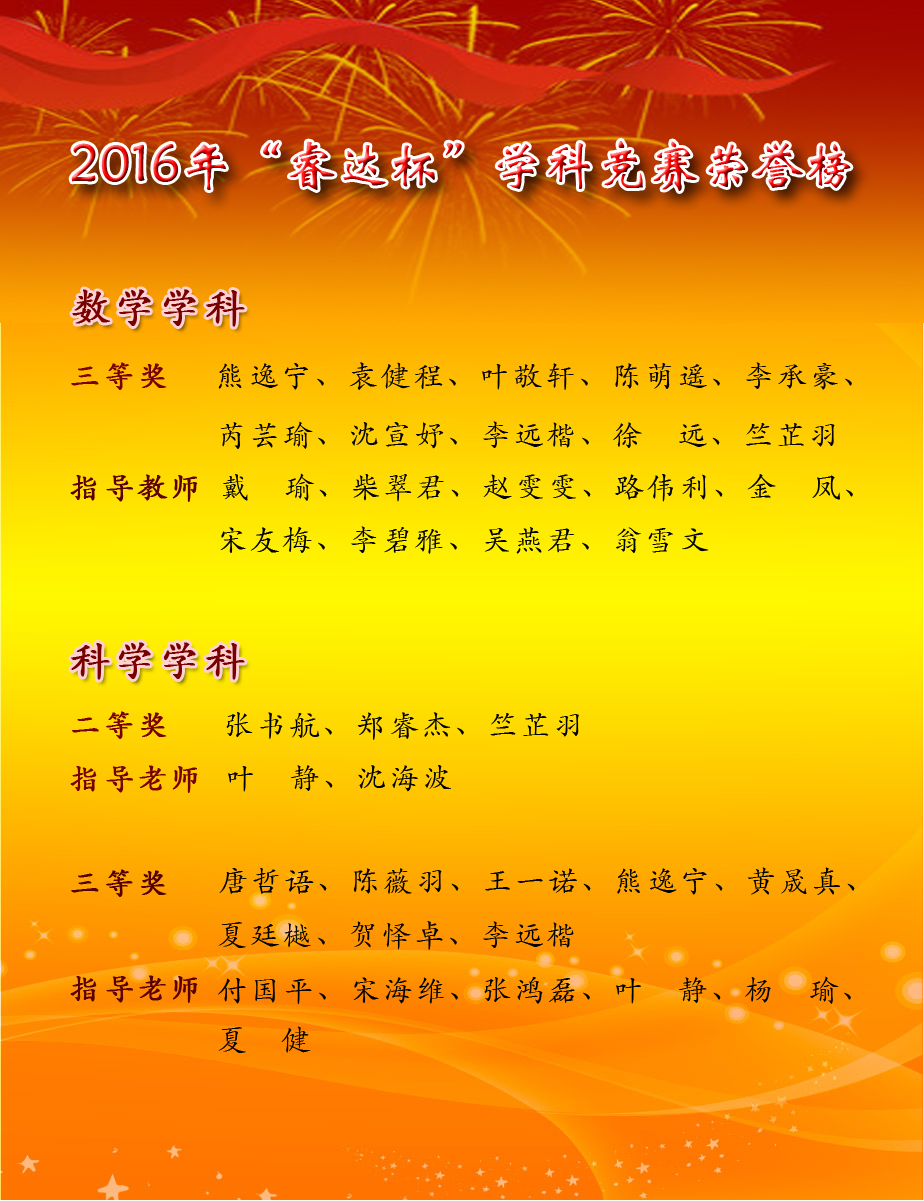 2016年“睿达杯”学科竞赛荣誉榜

数学学科

三等奖 熊逸宁、袁健程、叶敬轩、陈萌遥、李承豪、芮芸瑜、沈宣妤、李远楷、徐 远、竺芷羽

指导教师 戴 瑜、柴翠君、赵雯雯、路伟利、金 凤、宋友梅、李碧雅、吴燕君、翁雪文

科学学科

二等奖 张书航、郑睿杰、竺芷羽

指导老师 叶 静、沈海波

三等奖 唐哲语、陈薇羽、王一诺、熊逸宁、黄晟真、夏廷樾、贺怿卓、李远楷

指导老师 付国平、宋海维、张鸿磊、叶 静、杨 瑜、夏 健